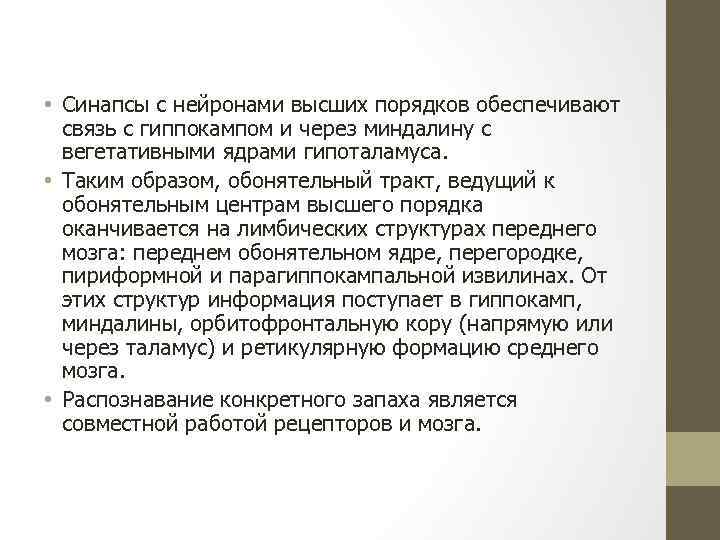 • Синапсы с нейронами высших порядков обеспечивают связь с гиппокампом и через миндалину с вегетативными ядрами гипоталамуса.

• Таким образом, обонятельный тракт, ведущий к обонятельным центрам высшего порядка оканчивается на лимбических структурах переднего мозга: переднем обонятельном ядре, перегородке, пириформной и парагиппокампальной извилинах. От этих структур информация поступает в гиппокамп, миндалины, орбитофронтальную кору (напрямую или через таламус) и ретикулярную формацию среднего мозга.

• Распознавание конкретного запаха является совместной работой рецепторов и мозга.